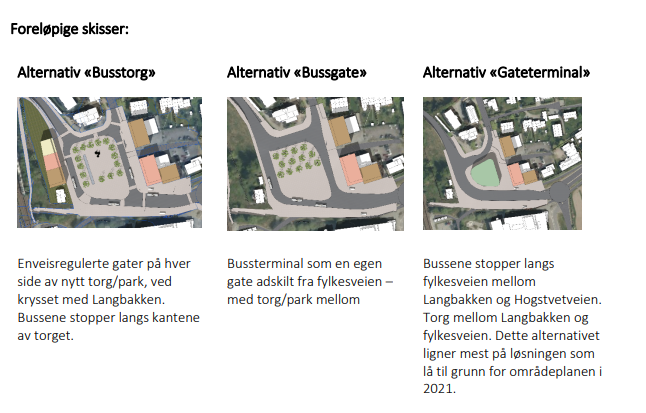 Foreløpige skisser:

Alternativ «Busstorg»

Enveisregulerte gater på hver side av nytt torg/park, ved krysset med Langbakken. Bussene stopper langs kantene av torget.

Alternativ «Bussgate»

Bussterminal som en egen gate adskilt fra fylkesveien – med torg/park mellom

Alternativ «Gateterminal»

Bussene stopper langs fylkesveien mellom Langbakken og Hogstvetveien. Torg mellom Langbakken og fylkesveien. Dette alternativet ligner mest på løsningen som lå til grunn for områdeplanen i 2021.